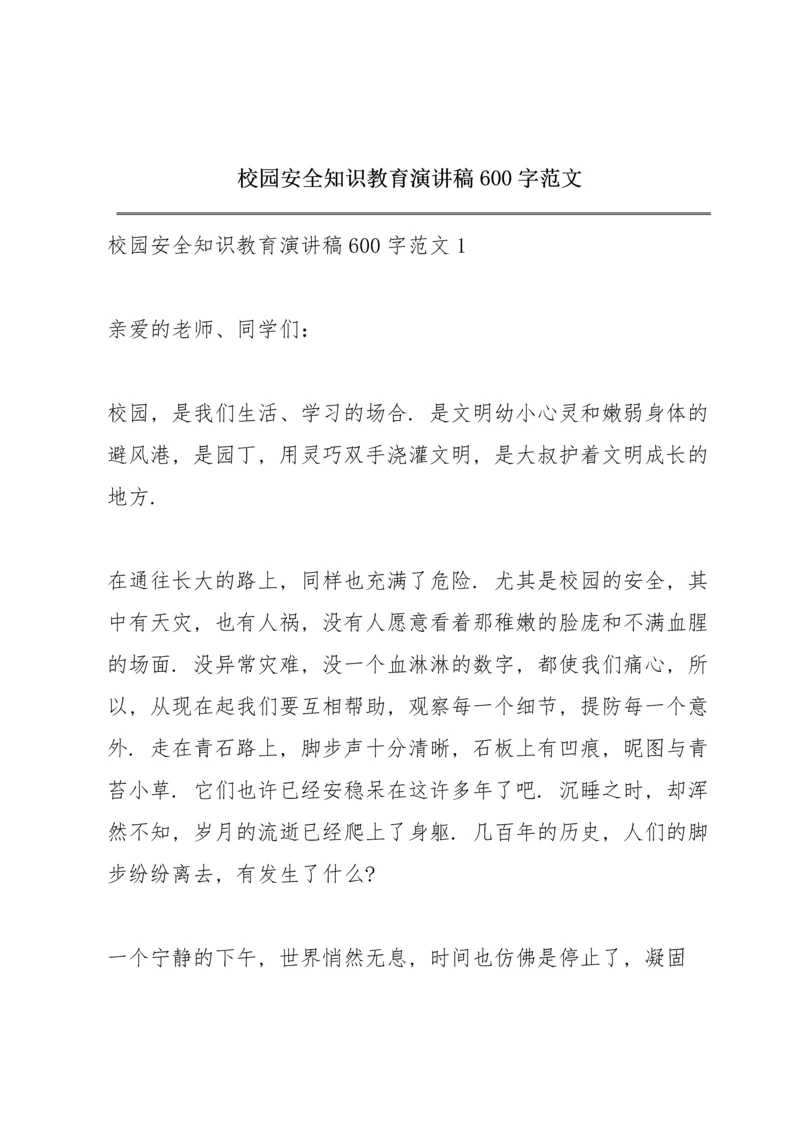 校园安全知识教育演讲稿600字范文

校园安全知识教育演讲稿600字范文1

亲爱的老师、同学们：

校园，是我们生活、学习的场合．是文明幼小心灵和嫩弱身体的避风港，是园丁，用灵巧双手浇灌文明，是大叔护着文明成长的地方．

在通往长大的路上，同样也充满了危险．尤其是校园的安全，其中有天灾，也有人祸，没有人愿意看着那稚嫩的脸庞和不满血腥的场面．没异常灾难，没一个血淋淋的数字，都使我们痛心，所以，从现在起我们要互相帮助，观察每一个细节，提防每一个意外．走在青石路上，脚步声十分清晰，石板上有凹痕，昵图与青苔小草．它们也许已经安稳呆在这许多年了吧．沉睡之时，却浑然不知，岁月的流逝已经爬上了身躯．几百年的历史，人们的脚步纷纷离去，有发生了什么?

一个宁静的下午，世界悄然无息，时间也仿佛是停止了，凝固